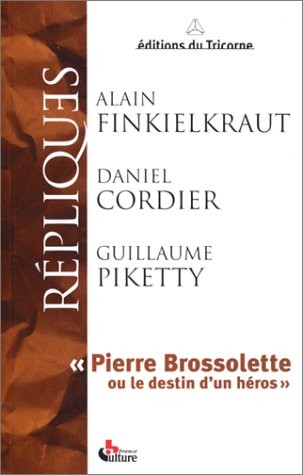 éditions du Tricorne

RÉPLIQUES

ALAIN
FINKIELKRAUT

DANIEL
CORDIER

GUILLAUME
PIKETTY

« Pierre Brossolette
ou le destin d'un héros »

france culture